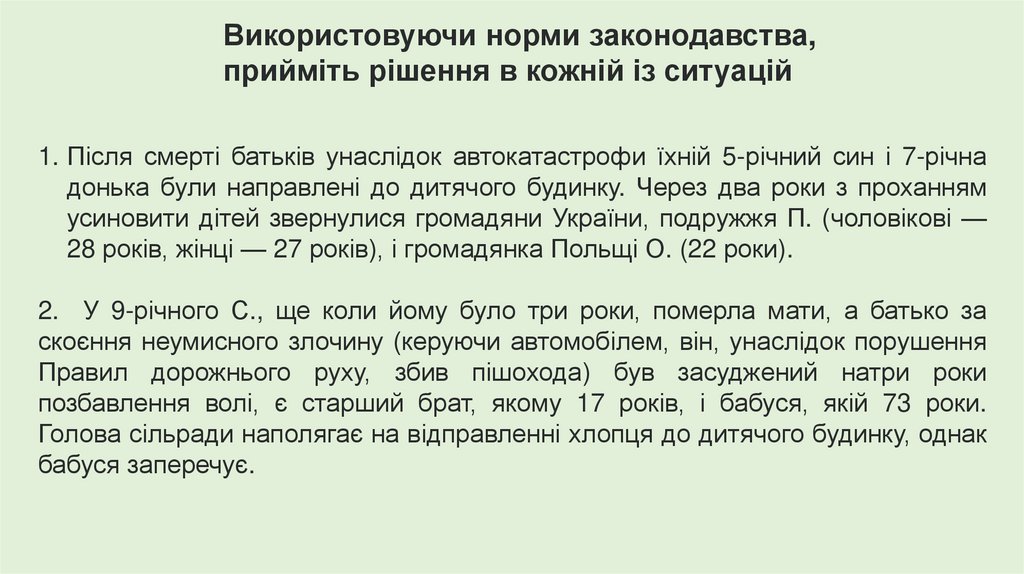 Використовуючи норми законодавства, прийміть рішення в кожній із ситуацій

1. Після смерті батьків унаслідок автокатастрофи їхній 5-річний син і 7-річна донька були направлені до дитячого будинку. Через два роки з проханням усиновити дітей звернулися громадяни України, подружжя П. (чоловікові — 28 років, жінці — 27 років), і громадянка Польщі О. (22 роки).

2. У 9-річного С., ще коли йому було три роки, померла мати, а батько за скоєння неумисного злочину (керуючи автомобілем, він, унаслідок порушення Правил дорожнього руху, збив пішохода) був засуджений натри роки позбавлення волі, є старший брат, якому 17 років, і бабуся, якій 73 роки. Голова сільради наполягає на відправленні хлопця до дитячого будинку, однак бабуся заперечує.